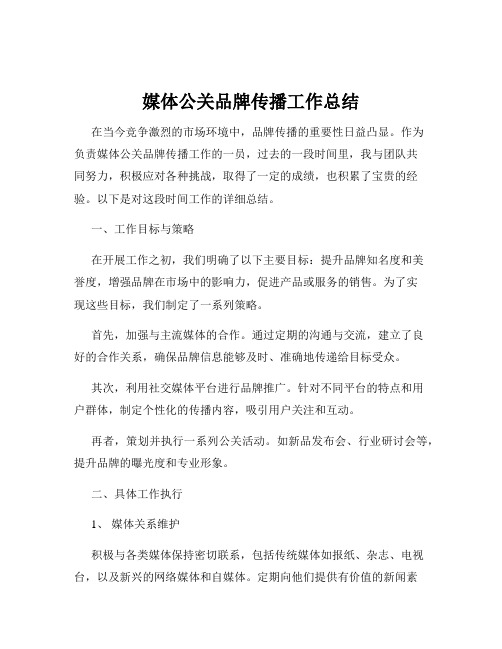 媒体公关品牌传播工作总结

在当今竞争激烈的市场环境中，品牌传播的重要性日益凸显。作为负责媒体公关品牌传播工作的一员，过去的一段时间里，我与团队共同努力，积极应对各种挑战，取得了一定的成绩，也积累了宝贵的经验。以下是对这段时间工作的详细总结。

一、工作目标与策略

在开展工作之初，我们明确了以下主要目标：提升品牌知名度和美誉度，增强品牌在市场中的影响力，促进产品或服务的销售。为了实现这些目标，我们制定了一系列策略。

首先，加强与主流媒体的合作。通过定期的沟通与交流，建立了良好的合作关系，确保品牌信息能够及时、准确地传递给目标受众。

其次，利用社交媒体平台进行品牌推广。针对不同平台的特点和用户群体，制定个性化的传播内容，吸引用户关注和互动。

再者，策划并执行一系列公关活动。如新品发布会、行业研讨会等，提升品牌的曝光度和专业形象。

二、具体工作执行

1、 媒体关系维护

积极与各类媒体保持密切联系，包括传统媒体如报纸、杂志、电视台，以及新兴的网络媒体和自媒体。定期向他们提供有价值的新闻素